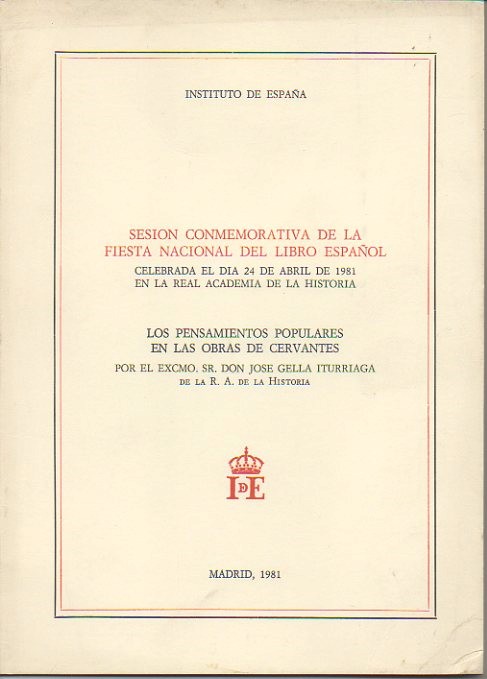 INSTITUTO DE ESPAÑA

SESION CONMEMORATIVA DE LA FIESTA NACIONAL DEL LIBRO ESPAÑOL
CELEBRADA EL DIA 24 DE ABRIL DE 1981 EN LA REAL ACADEMIA DE LA HISTORIA

LOS PENSAMIENTOS POPULARES EN LAS OBRAS DE CERVANTES
POR EL EXCMO. SR. DON JOSE GELLA ITURRIAGA
DE LA R. A. DE LA HISTORIA

IDE

MADRID, 1981